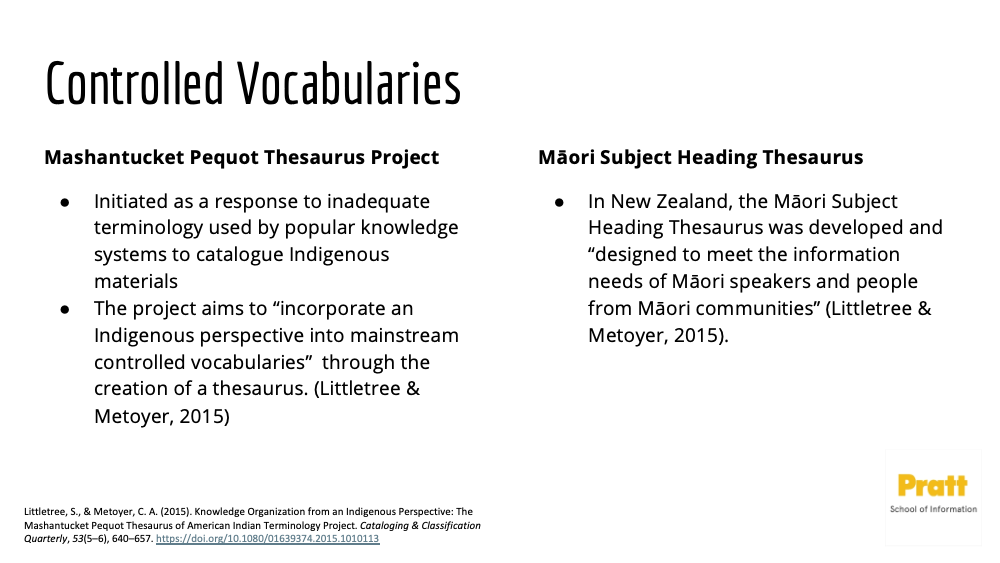 Controlled Vocabularies

Mashantucket Pequot Thesaurus Project

● Initiated as a response to inadequate terminology used by popular knowledge systems to catalogue Indigenous materials
● The project aims to “incorporate an Indigenous perspective into mainstream controlled vocabularies” through the creation of a thesaurus. (Littletree & Metoyer, 2015)

Māori Subject Heading Thesaurus

● In New Zealand, the Māori Subject Heading Thesaurus was developed and “designed to meet the information needs of Māori speakers and people from Māori communities” (Littletree & Metoyer, 2015).

Littletree, S., & Metoyer, C. A. (2015). Knowledge Organization from an Indigenous Perspective: The Mashantucket Pequot Thesaurus of American Indian Terminology Project. Cataloging & Classification Quarterly, 53(5–6), 640–657. https://doi.org/10.1080/01639374.2015.1010113

Pratt
School of Information